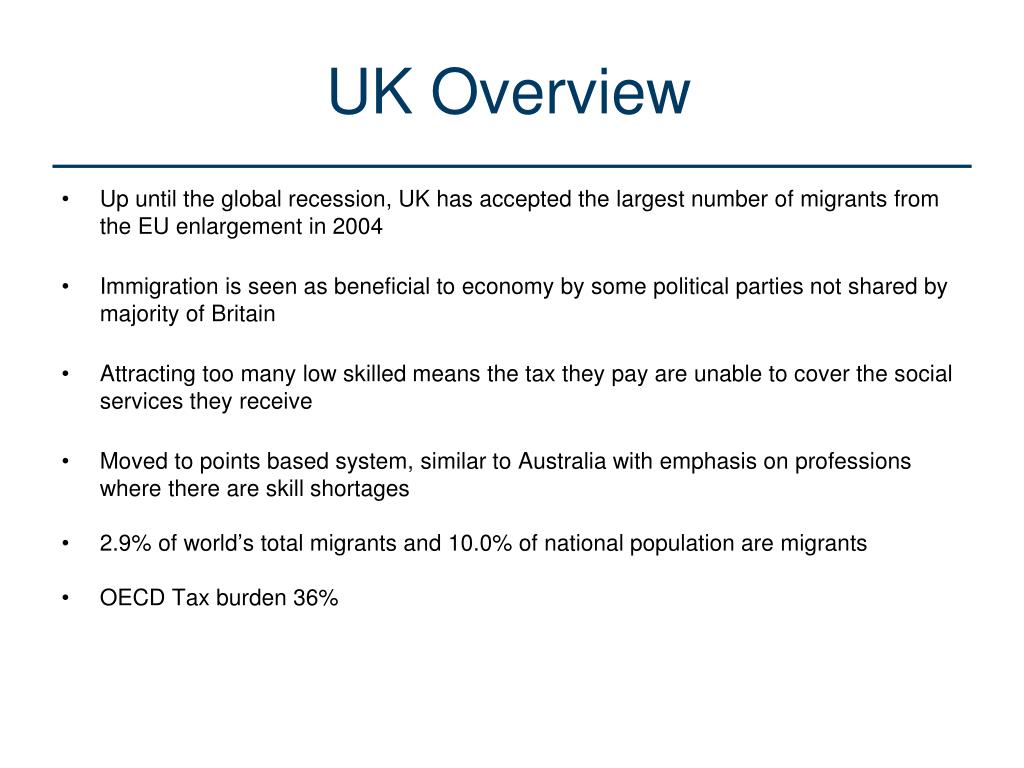 UK Overview

• Up until the global recession, UK has accepted the largest number of migrants from the EU enlargement in 2004

• Immigration is seen as beneficial to economy by some political parties not shared by majority of Britain

• Attracting too many low skilled means the tax they pay are unable to cover the social services they receive

• Moved to points based system, similar to Australia with emphasis on professions where there are skill shortages

• 2.9% of world's total migrants and 10.0% of national population are migrants

• OECD Tax burden 36%